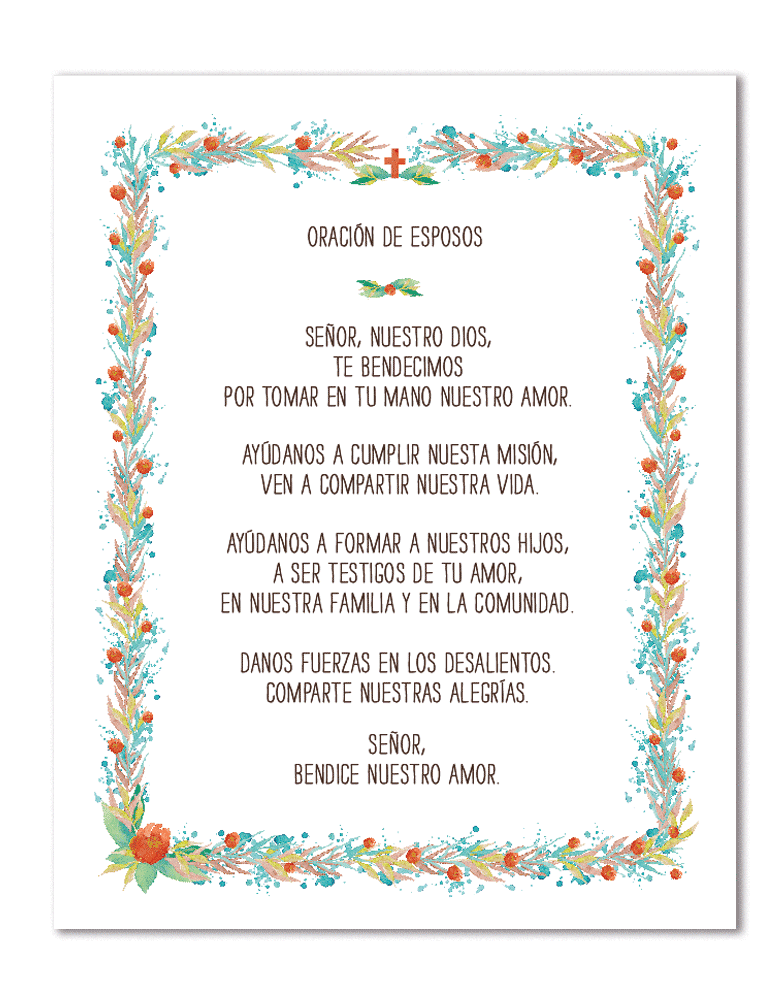 ORACIÓN DE ESPOSOS

SEÑOR, NUESTRO DIOS,
TE BENDECIMOS
POR TOMAR EN TU MANO NUESTRO AMOR.

AYÚDANOS A CUMPLIR NUESTA MISIÓN,
VEN A COMPARTIR NUESTRA VIDA.

AYÚDANOS A FORMAR A NUESTROS HIJOS,
A SER TESTIGOS DE TU AMOR,
EN NUESTRA FAMILIA Y EN LA COMUNIDAD.

DANOS FUERZAS EN LOS DESALIENTOS.
COMPARTE NUESTRAS ALEGRÍAS.

SEÑOR,
BENDICE NUESTRO AMOR.